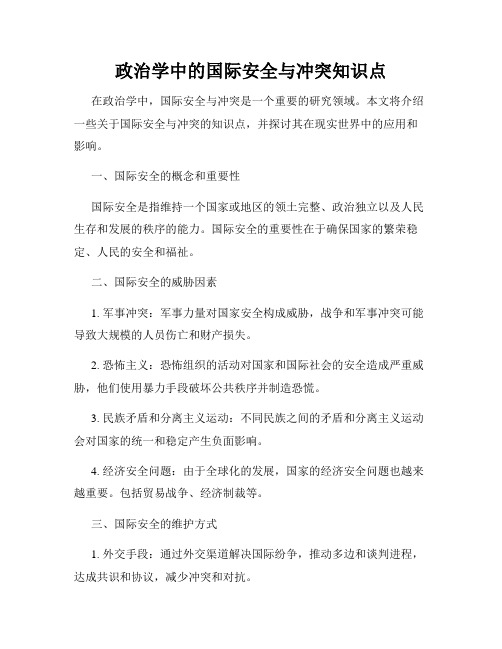 政治学中的国际安全与冲突知识点

在政治学中，国际安全与冲突是一个重要的研究领域。本文将介绍一些关于国际安全与冲突的知识点，并探讨其在现实世界中的应用和影响。

一、国际安全的概念和重要性

国际安全是指维持一个国家或地区的领土完整、政治独立以及人民生存和发展的秩序的能力。国际安全的重要性在于确保国家的繁荣稳定、人民的安全和福祉。

二、国际安全的威胁因素

1. 军事冲突：军事力量对国家安全构成威胁，战争和军事冲突可能导致大规模的人员伤亡和财产损失。

2. 恐怖主义：恐怖组织的活动对国家和国际社会的安全造成严重威胁，他们使用暴力手段破坏公共秩序并制造恐慌。

3. 民族矛盾和分离主义运动：不同民族之间的矛盾和分离主义运动会对国家的统一和稳定产生负面影响。

4. 经济安全问题：由于全球化的发展，国家的经济安全问题也越来越重要。包括贸易战争、经济制裁等。

三、国际安全的维护方式

1. 外交手段：通过外交渠道解决国际纷争，推动多边和谈判进程，达成共识和协议，减少冲突和对抗。